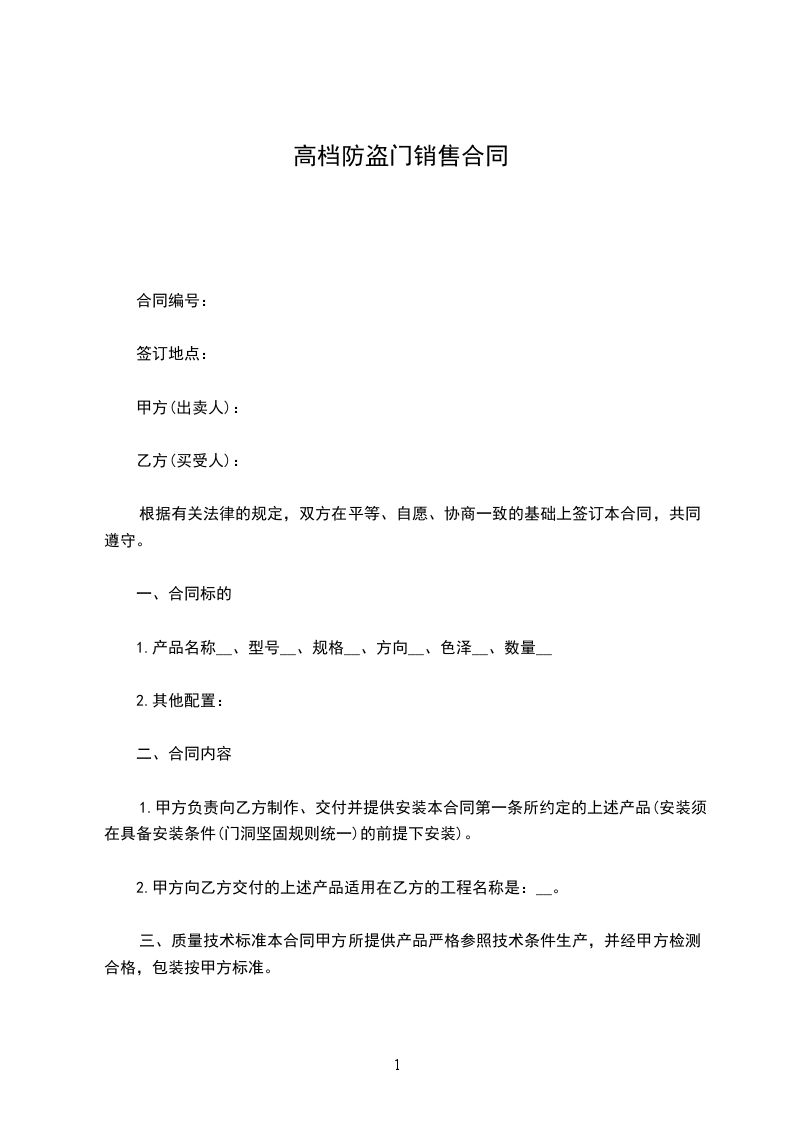 高档防盗门销售合同

合同编号：

签订地点：

甲方(出卖人)：

乙方(买受人)：

根据有关法律的规定，双方在平等、自愿、协商一致的基础上签订本合同，共同遵守。

一、合同标的

1.产品名称__、型号__、规格__、方向__、色泽__、数量__

2.其他配置：

二、合同内容

1.甲方负责向乙方制作、交付并提供安装本合同第一条所约定的上述产品(安装须在具备安装条件(门洞坚固规则统一)的前提下安装)。

2.甲方向乙方交付的上述产品适用在乙方的工程名称是：__。

三、质量技术标准本合同甲方所提供产品严格参照技术条件生产，并经甲方检测合格，包装按甲方标准。

1